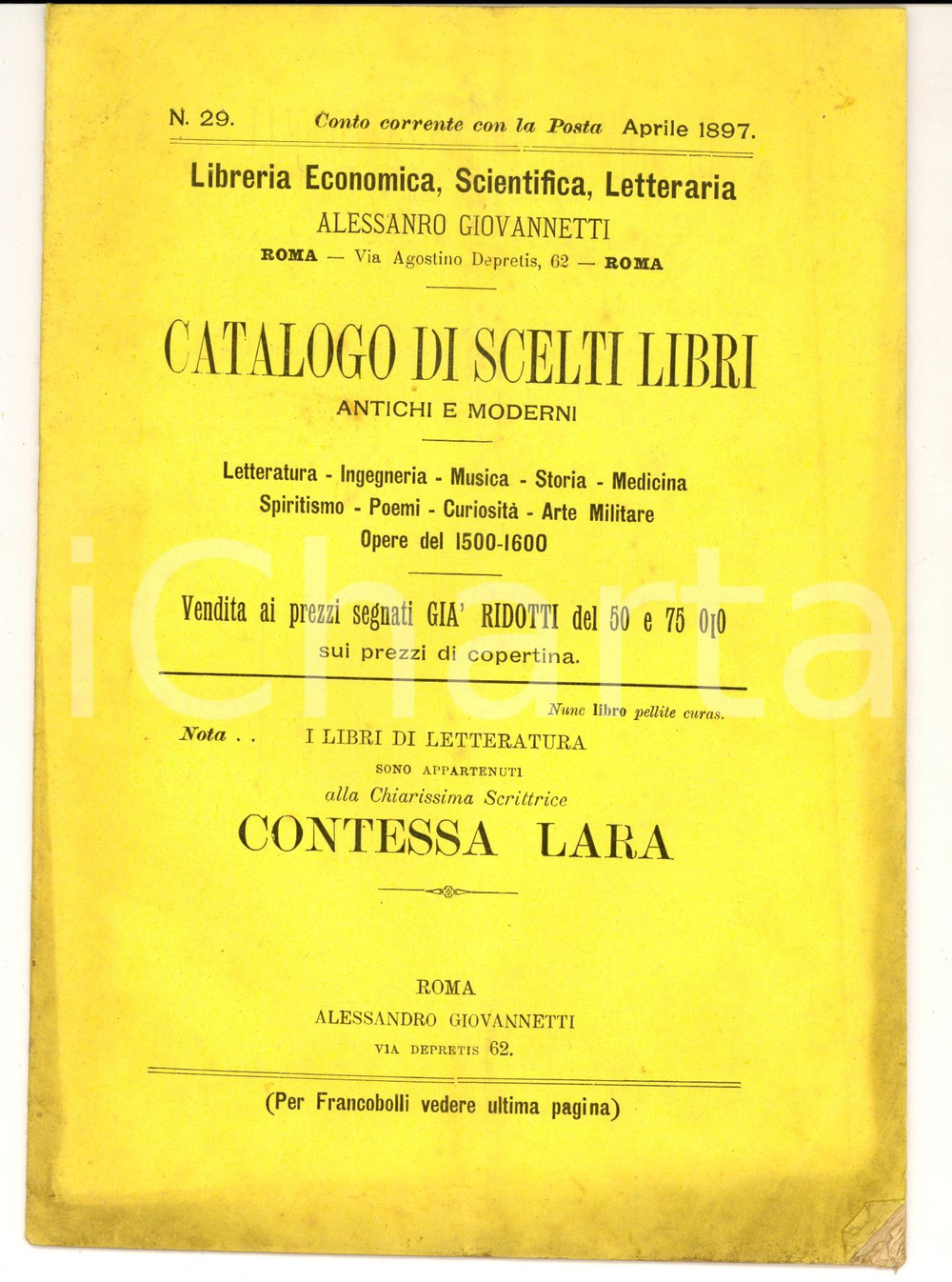 N. 29. Conto corrente con la Posta Aprile 1897.

Libreria Economica, Scientifica, Letteraria
ALESSANRO GIOVANNETTI
ROMA — Via Agostino Depretis, 62 — ROMA

CATALOGO DI SCELTI LIBRI
ANTICHI E MODERNI

Letteratura - Ingegneria - Musica - Storia - Medicina
Spiritismo - Poemi - Curiosità - Arte Militare
Opere del 1500-1600

Vendita ai prezzi segnati GIA' RIDOTTI del 50 e 75 0[0
sui prezzi di copertina.

Nunc libro pellite curas.

Nota . . I LIBRI DI LETTERATURA
SONO APPARTENUTI
alla Chiarissima Scrittrice
CONTESSA LARA

ROMA
ALESSANDRO GIOVANNETTI
VIA DEPRETIS 62.

(Per Francobolli vedere ultima pagina)

iCharta